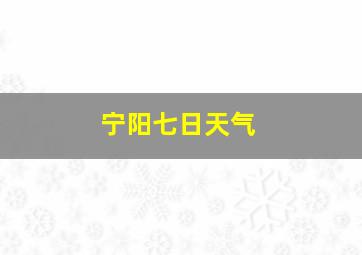 宁阳七日天气